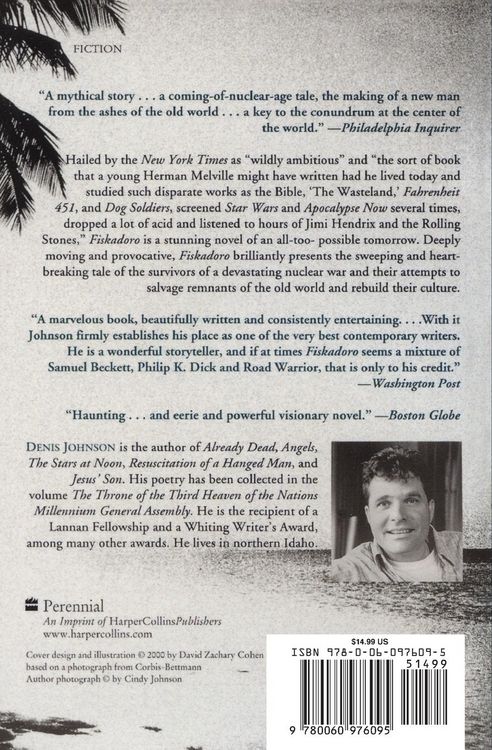 FICTION

"A mythical story . . . a coming-of-nuclear-age tale, the making of a new man from the ashes of the old world . . . a key to the conundrum at the center of the world." —Philadelphia Inquirer

Hailed by the New York Times as "wildly ambitious" and "the sort of book that a young Herman Melville might have written had he lived today and studied such disparate works as the Bible, 'The Wasteland,' Fahrenheit 451, and Dog Soldiers, screened Star Wars and Apocalypse Now several times, dropped a lot of acid and listened to hours of Jimi Hendrix and the Rolling Stones," Fiskadoro is a stunning novel of an all-too- possible tomorrow. Deeply moving and provocative, Fiskadoro brilliantly presents the sweeping and heartbreaking tale of the survivors of a devastating nuclear war and their attempts to salvage remnants of the old world and rebuild their culture.

"A marvelous book, beautifully written and consistently entertaining. . . .With it Johnson firmly establishes his place as one of the very best contemporary writers. He is a wonderful storyteller, and if at times Fiskadoro seems a mixture of Samuel Beckett, Philip K. Dick and Road Warrior, that is only to his credit." —Washington Post

"Haunting . . . and eerie and powerful visionary novel." —Boston Globe

DENIS JOHNSON is the author of Already Dead, Angels, The Stars at Noon, Resuscitation of a Hanged Man, and Jesus' Son. His poetry has been collected in the volume The Throne of the Third Heaven of the Nations Millennium General Assembly. He is the recipient of a Lannan Fellowship and a Whiting Writer's Award, among many other awards. He lives in northern Idaho.

Perennial
An Imprint of HarperCollinsPublishers
www.harpercollins.com

Cover design and illustration © 2000 by David Zachary Cohen based on a photograph from Corbis-Bettmann
Author photograph © by Cindy Johnson

$14.99 US
ISBN 978-0-06-097609-5
51499
9 780060 976095